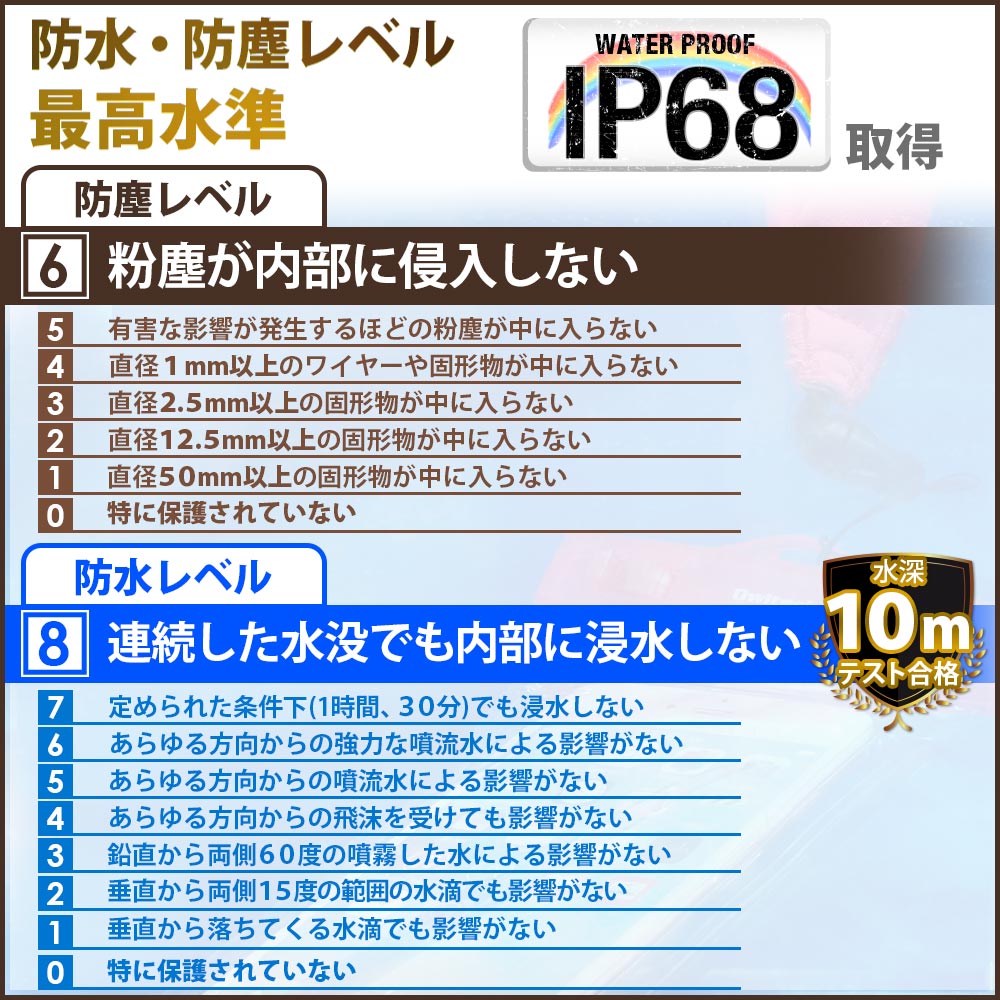 防水・防塵レベル
最高水準

WATER PROOF
IP68
取得

防塵レベル

6 粉塵が内部に侵入しない

5 有害な影響が発生するほどの粉塵が中に入らない
4 直径1mm以上のワイヤーや固形物が中に入らない
3 直径2.5mm以上の固形物が中に入らない
2 直径12.5mm以上の固形物が中に入らない
1 直径50mm以上の固形物が中に入らない
0 特に保護されていない

防水レベル

8 連続した水没でも内部に浸水しない

水深
10m
テスト合格

7 定められた条件下(1時間、30分)でも浸水しない
6 あらゆる方向からの強力な噴流水による影響がない
5 あらゆる方向からの噴流水による影響がない
4 あらゆる方向からの飛沫を受けても影響がない
3 鉛直から両側60度の噴霧した水による影響がない
2 垂直から両側15度の範囲の水滴でも影響がない
1 垂直から落ちてくる水滴でも影響がない
0 特に保護されていない